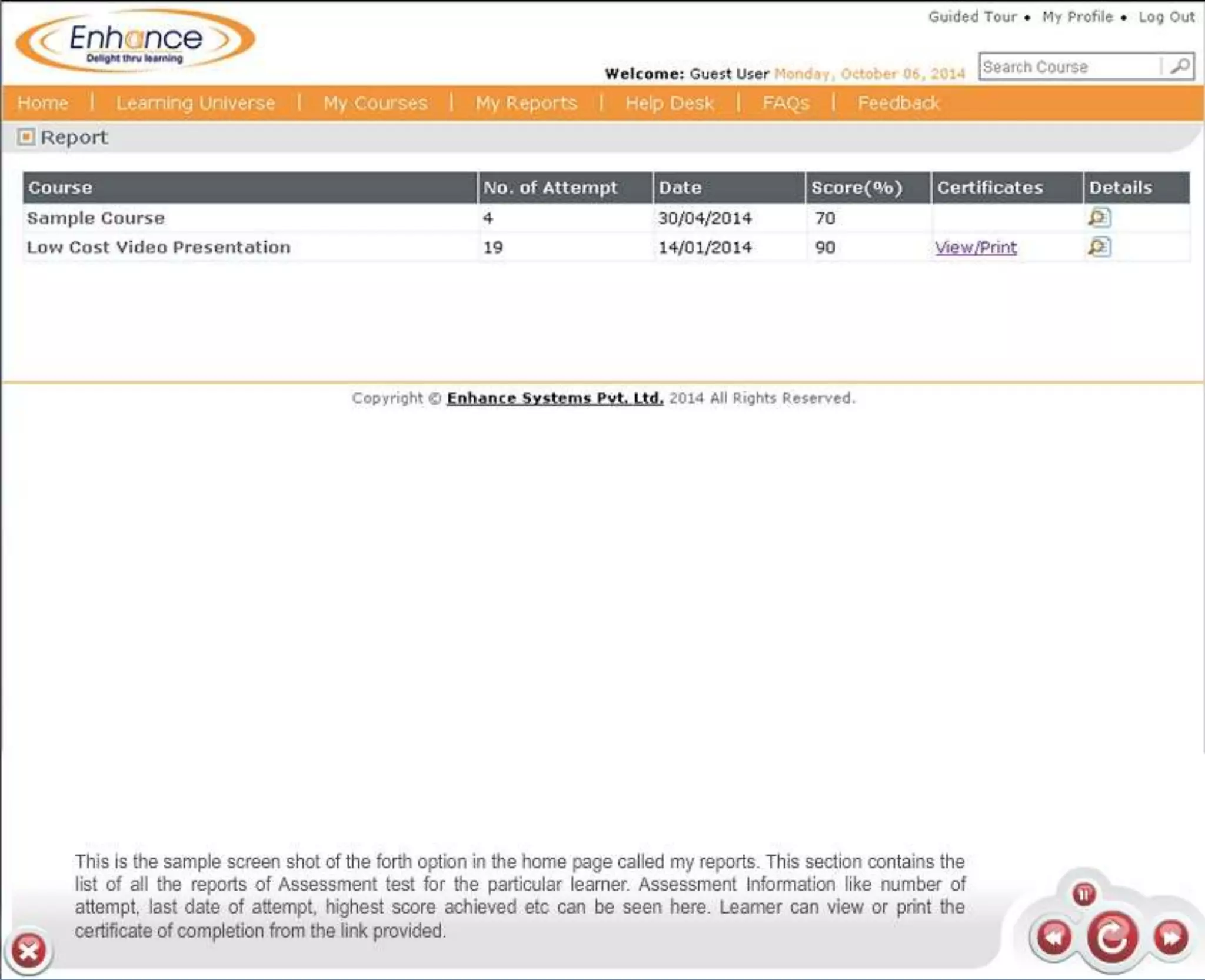 Enhance
Delight thru learning

Guided Tour • My Profile • Log Out

Welcome: Guest User Monday, October 06, 2014

Search Course

Home | Learning Universe | My Courses | My Reports | Help Desk | FAQs | Feedback

Report

| Course | No. of Attempt | Date | Score(%) | Certificates | Details |
|---|---|---|---|---|---|
| Sample Course | 4 | 30/04/2014 | 70 | | |
| Low Cost Video Presentation | 19 | 14/01/2014 | 90 | View/Print | |

Copyright © Enhance Systems Pvt. Ltd. 2014 All Rights Reserved.

This is the sample screen shot of the forth option in the home page called my reports. This section contains the list of all the reports of Assessment test for the particular learner. Assessment Information like number of attempt, last date of attempt, highest score achieved etc can be seen here. Learner can view or print the certificate of completion from the link provided.